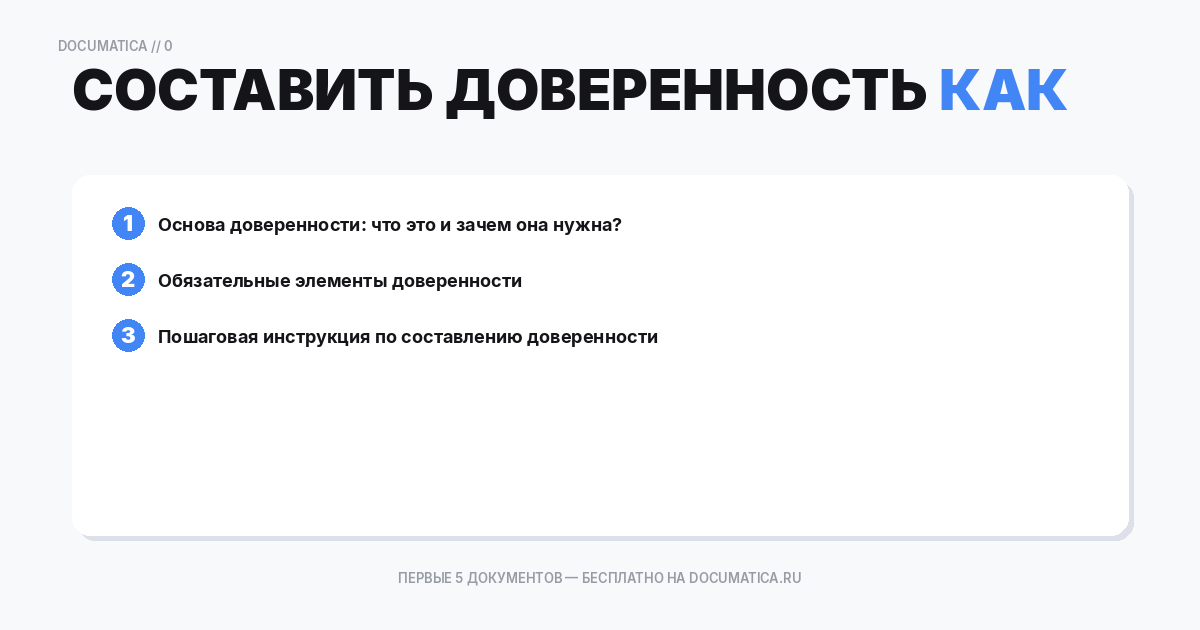 DOCUMATICA // 0

СОСТАВИТЬ ДОВЕРЕННОСТЬ КАК

1 Основа доверенности: что это и зачем она нужна?

2 Обязательные элементы доверенности

3 Пошаговая инструкция по составлению доверенности

ПЕРВЫЕ 5 ДОКУМЕНТОВ — БЕСПЛАТНО НА DOCUMATICA.RU